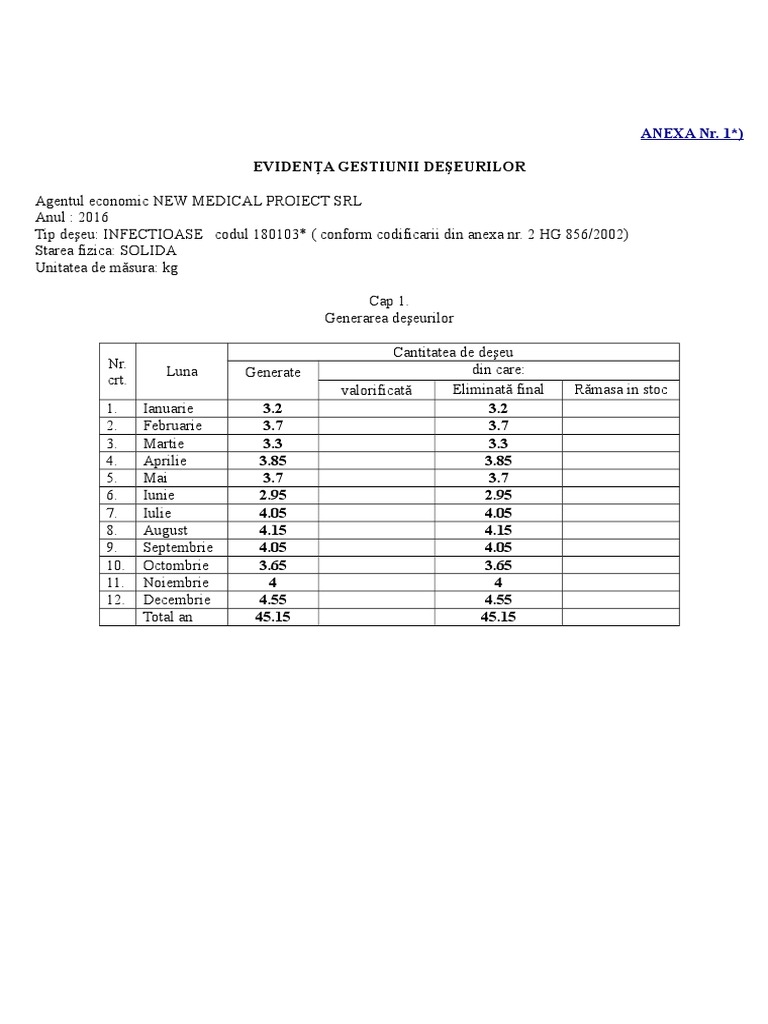 ANEXA Nr. 1*)

EVIDENȚA GESTIUNII DEȘEURILOR

Agentul economic NEW MEDICAL PROIECT SRL
Anul : 2016
Tip deșeu: INFECTIOASE codul 180103* ( conform codificarii din anexa nr. 2 HG 856/2002)
Starea fizica: SOLIDA
Unitatea de măsura: kg

Cap 1.
Generarea deșeurilor

| Nr. crt. | Luna | Cantitatea de deșeu | | | |
|---|---|---|---|---|---|
| | | Generate | din care: | | |
| | | | valorificată | Eliminată final | Rămasa in stoc |
| 1. | Ianuarie | 3.2 | | 3.2 | |
| 2. | Februarie | 3.7 | | 3.7 | |
| 3. | Martie | 3.3 | | 3.3 | |
| 4. | Aprilie | 3.85 | | 3.85 | |
| 5. | Mai | 3.7 | | 3.7 | |
| 6. | Iunie | 2.95 | | 2.95 | |
| 7. | Iulie | 4.05 | | 4.05 | |
| 8. | August | 4.15 | | 4.15 | |
| 9. | Septembrie | 4.05 | | 4.05 | |
| 10. | Octombrie | 3.65 | | 3.65 | |
| 11. | Noiembrie | 4 | | 4 | |
| 12. | Decembrie | 4.55 | | 4.55 | |
| | Total an | 45.15 | | 45.15 | |